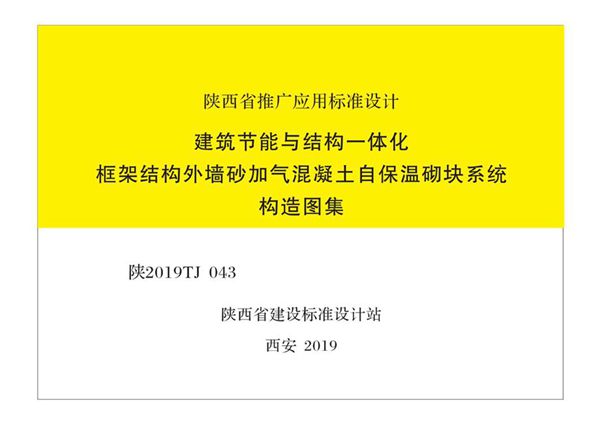 陕西省推广应用标准设计

建筑节能与结构一体化
框架结构外墙砂加气混凝土自保温砌块系统
构造图集

陕2019TJ 043

陕西省建设标准设计站

西安 2019